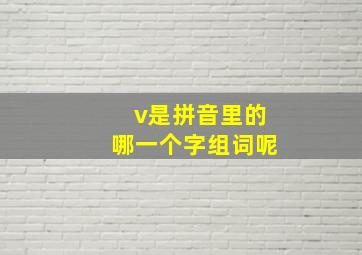 v是拼音里的
哪一个字组词呢